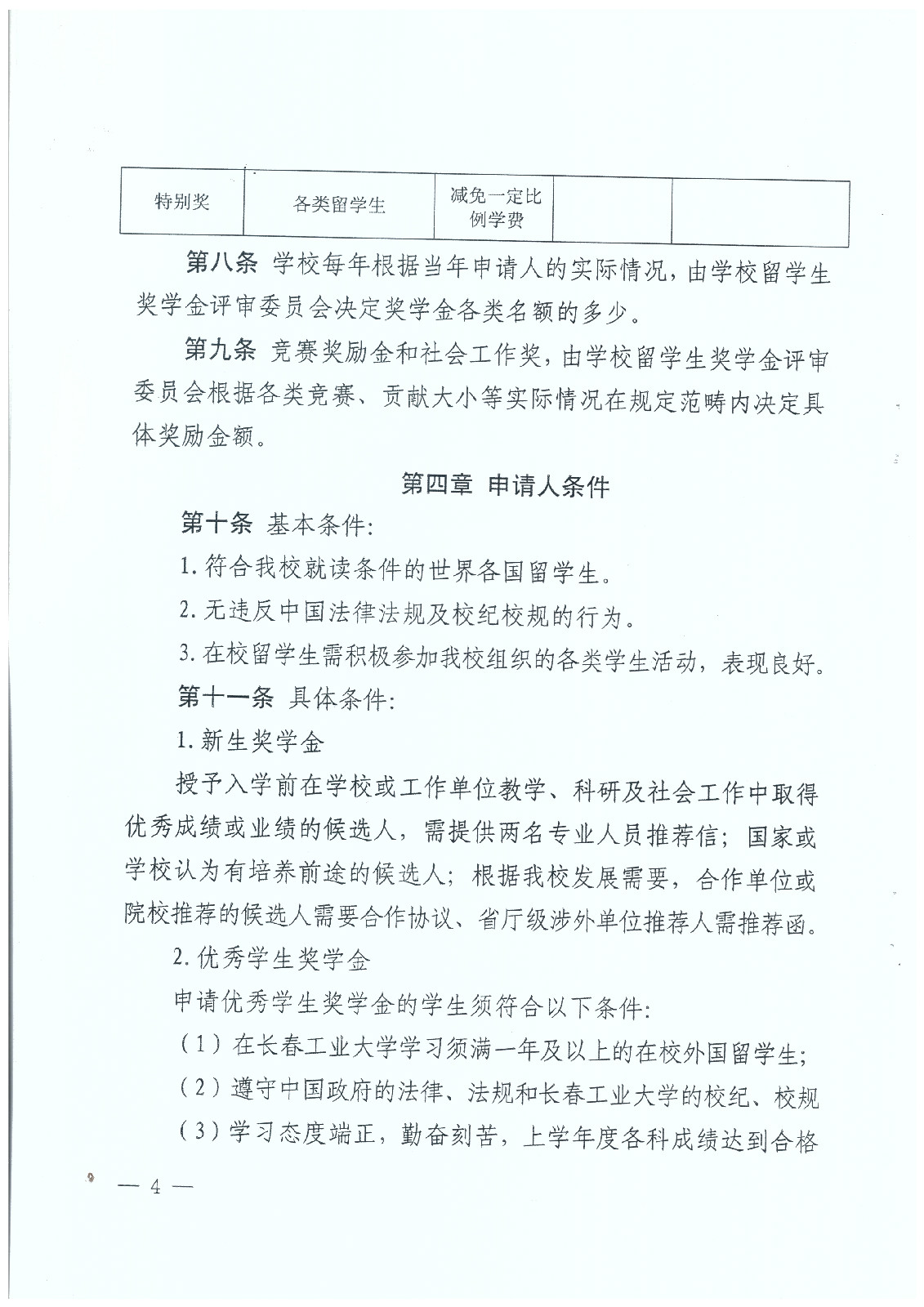 | 特别奖 | 各类留学生 | 减免一定比例学费 | | |
|---|---|---|---|---|

第八条 学校每年根据当年申请人的实际情况，由学校留学生奖学金评审委员会决定奖学金各类名额的多少。

第九条 竞赛奖励金和社会工作奖，由学校留学生奖学金评审委员会根据各类竞赛、贡献大小等实际情况在规定范畴内决定具体奖励金额。

第四章 申请人条件

第十条 基本条件:

1. 符合我校就读条件的世界各国留学生。

2. 无违反中国法律法规及校纪校规的行为。

3. 在校留学生需积极参加我校组织的各类学生活动，表现良好。

第十一条 具体条件:

1. 新生奖学金

授予入学前在学校或工作单位教学、科研及社会工作中取得优秀成绩或业绩的候选人，需提供两名专业人员推荐信；国家或学校认为有培养前途的候选人；根据我校发展需要，合作单位或院校推荐的候选人需要合作协议、省厅级涉外单位推荐人需推荐函。

2. 优秀学生奖学金

申请优秀学生奖学金的学生须符合以下条件:

（1）在长春工业大学学习须满一年及以上的在校外国留学生;

（2）遵守中国政府的法律、法规和长春工业大学的校纪、校规

（3）学习态度端正，勤奋刻苦，上学年度各科成绩达到合格

— 4 —